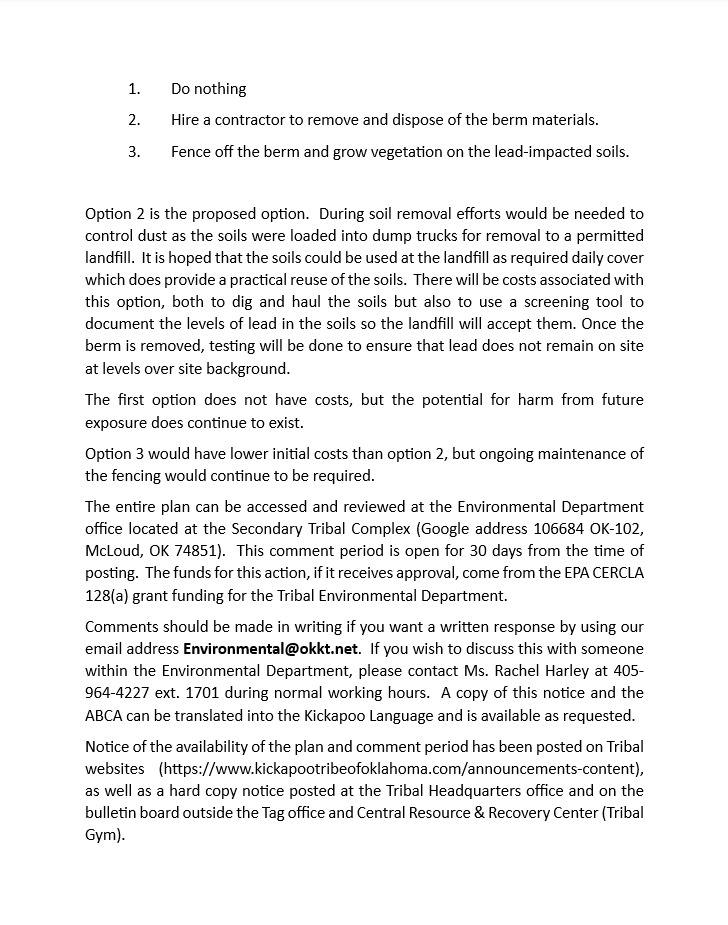 1. Do nothing

2. Hire a contractor to remove and dispose of the berm materials.

3. Fence off the berm and grow vegetation on the lead-impacted soils.

Option 2 is the proposed option. During soil removal efforts would be needed to control dust as the soils were loaded into dump trucks for removal to a permitted landfill. It is hoped that the soils could be used at the landfill as required daily cover which does provide a practical reuse of the soils. There will be costs associated with this option, both to dig and haul the soils but also to use a screening tool to document the levels of lead in the soils so the landfill will accept them. Once the berm is removed, testing will be done to ensure that lead does not remain on site at levels over site background.

The first option does not have costs, but the potential for harm from future exposure does continue to exist.

Option 3 would have lower initial costs than option 2, but ongoing maintenance of the fencing would continue to be required.

The entire plan can be accessed and reviewed at the Environmental Department office located at the Secondary Tribal Complex (Google address 106684 OK-102, McLoud, OK 74851). This comment period is open for 30 days from the time of posting. The funds for this action, if it receives approval, come from the EPA CERCLA 128(a) grant funding for the Tribal Environmental Department.

Comments should be made in writing if you want a written response by using our email address Environmental@okkt.net. If you wish to discuss this with someone within the Environmental Department, please contact Ms. Rachel Harley at 405-964-4227 ext. 1701 during normal working hours. A copy of this notice and the ABCA can be translated into the Kickapoo Language and is available as requested.

Notice of the availability of the plan and comment period has been posted on Tribal websites (https://www.kickapootribeofoklahoma.com/announcements-content), as well as a hard copy notice posted at the Tribal Headquarters office and on the bulletin board outside the Tag office and Central Resource & Recovery Center (Tribal Gym).